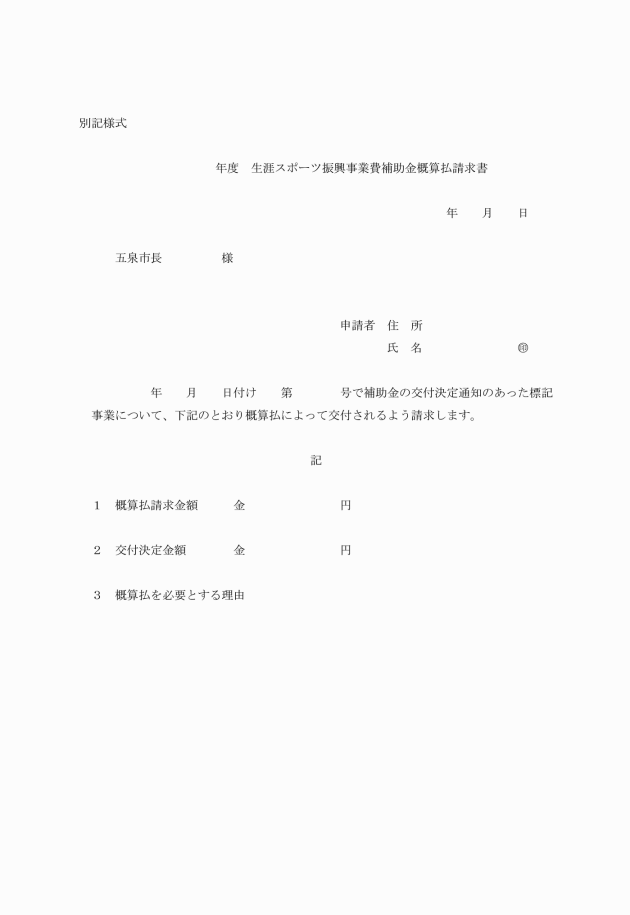 別記様式

年度　生涯スポーツ振興事業費補助金概算払請求書

年　　月　　日

五泉市長　　　　　様

申請者　住　所

氏　名　　　　　　　㊞

年　　月　　日付け　　第　　　　号で補助金の交付決定通知のあった標記事業について、下記のとおり概算払によって交付されるよう請求します。

記

1　概算払請求金額　　　金　　　　　　　　円

2　交付決定金額　　　　金　　　　　　　　円

3　概算払を必要とする理由